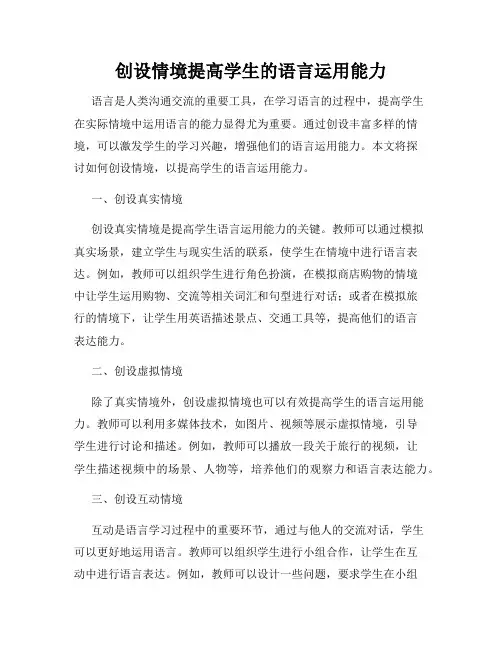 创设情境提高学生的语言运用能力

语言是人类沟通交流的重要工具，在学习语言的过程中，提高学生在实际情境中运用语言的能力显得尤为重要。通过创设丰富多样的情境，可以激发学生的学习兴趣，增强他们的语言运用能力。本文将探讨如何创设情境，以提高学生的语言运用能力。

一、创设真实情境

创设真实情境是提高学生语言运用能力的关键。教师可以通过模拟真实场景，建立学生与现实生活的联系，使学生在情境中进行语言表达。例如，教师可以组织学生进行角色扮演，在模拟商店购物的情境中让学生运用购物、交流等相关词汇和句型进行对话；或者在模拟旅行的情境下，让学生用英语描述景点、交通工具等，提高他们的语言表达能力。

二、创设虚拟情境

除了真实情境外，创设虚拟情境也可以有效提高学生的语言运用能力。教师可以利用多媒体技术，如图片、视频等展示虚拟情境，引导学生进行讨论和描述。例如，教师可以播放一段关于旅行的视频，让学生描述视频中的场景、人物等，培养他们的观察力和语言表达能力。

三、创设互动情境

互动是语言学习过程中的重要环节，通过与他人的交流对话，学生可以更好地运用语言。教师可以组织学生进行小组合作，让学生在互动中进行语言表达。例如，教师可以设计一些问题，要求学生在小组